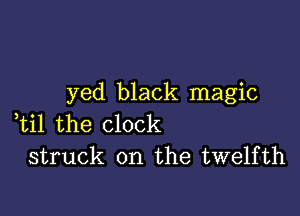 yed black magic
’til the clock
struck on the twelfth